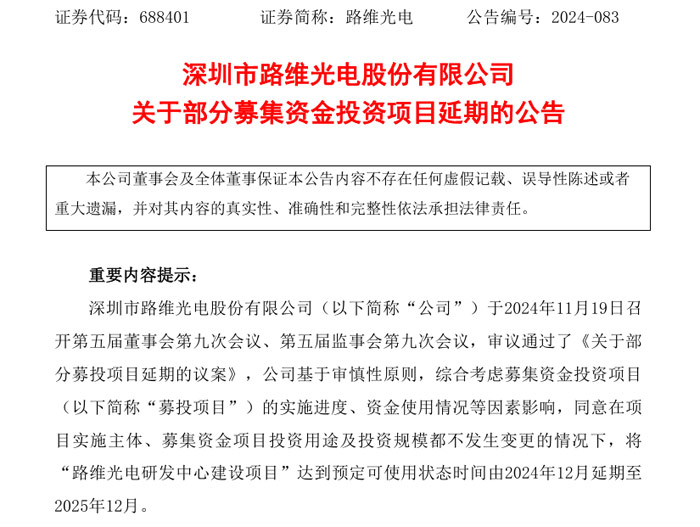 证券代码：688401　　证券简称：路维光电　　公告编号：2024-083

深圳市路维光电股份有限公司
关于部分募集资金投资项目延期的公告

本公司董事会及全体董事保证本公告内容不存在任何虚假记载、误导性陈述或者重大遗漏，并对其内容的真实性、准确性和完整性依法承担法律责任。

重要内容提示：

深圳市路维光电股份有限公司（以下简称“公司”）于2024年11月19日召开第五届董事会第九次会议、第五届监事会第九次会议，审议通过了《关于部分募投项目延期的议案》，公司基于审慎性原则，综合考虑募集资金投资项目（以下简称“募投项目”）的实施进度、资金使用情况等因素影响，同意在项目实施主体、募集资金项目投资用途及投资规模都不发生变更的情况下，将“路维光电研发中心建设项目”达到预定可使用状态时间由2024年12月延期至2025年12月。